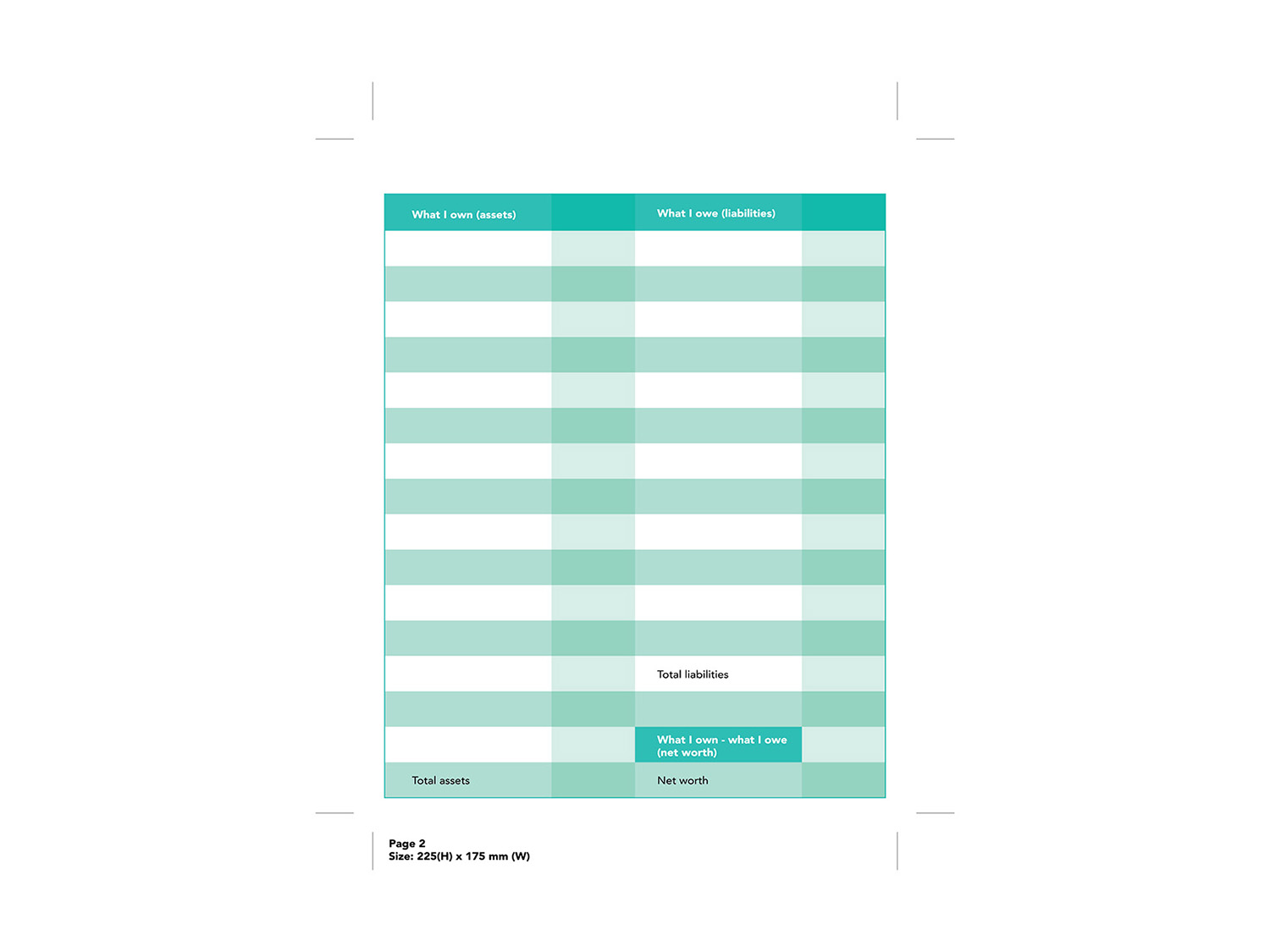 | What I own (assets) | | What I owe (liabilities) | |
|---|---|---|---|
| | | | |
| | | | |
| | | | |
| | | | |
| | | | |
| | | | |
| | | | |
| | | | |
| | | | |
| | | | |
| | | | |
| | | | |
| | | Total liabilities | |
| | | | |
| | | What I own - what I owe (net worth) | |
| Total assets | | Net worth | |

Page 2
Size: 225(H) x 175 mm (W)